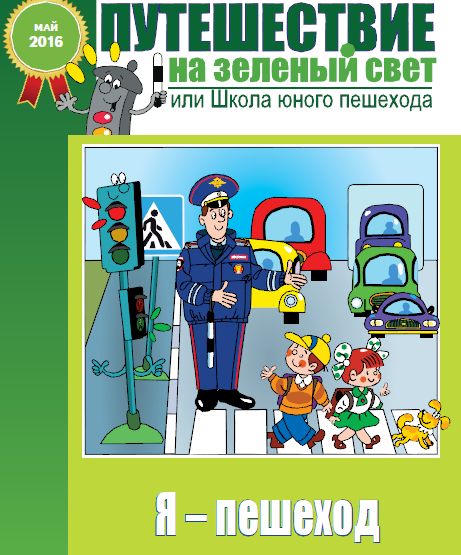 МАЙ
2016

ПУТЕШЕСТВИЕ
на зеленый свет
или Школа юного пешехода

Я – пешеход